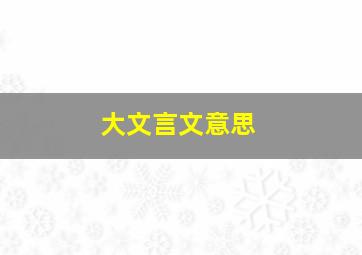 大文言文意思